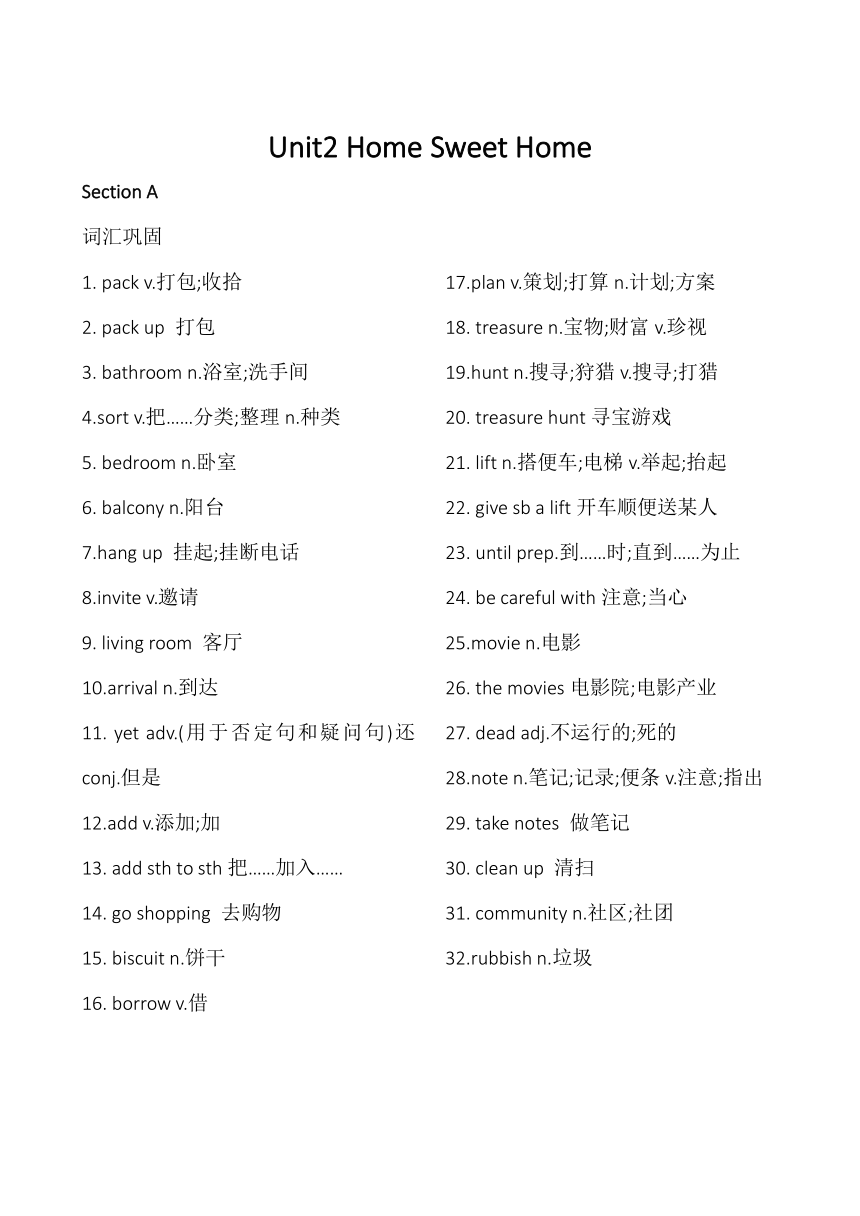 Unit2 Home Sweet Home

Section A

词汇巩固

1. pack v.打包;收拾

2. pack up 打包

3. bathroom n.浴室;洗手间

4.sort v.把……分类;整理 n.种类

5. bedroom n.卧室

6. balcony n.阳台

7.hang up 挂起;挂断电话

8.invite v.邀请

9. living room 客厅

10.arrival n.到达

11. yet adv.(用于否定句和疑问句)还 conj.但是

12.add v.添加;加

13. add sth to sth 把……加入……

14. go shopping 去购物

15. biscuit n.饼干

16. borrow v.借

17.plan v.策划;打算 n.计划;方案

18. treasure n.宝物;财富 v.珍视

19.hunt n.搜寻;狩猎 v.搜寻;打猎

20. treasure hunt 寻宝游戏

21. lift n.搭便车;电梯 v.举起;抬起

22. give sb a lift 开车顺便送某人

23. until prep.到……时;直到……为止

24. be careful with 注意;当心

25.movie n.电影

26. the movies 电影院;电影产业

27. dead adj.不运行的;死的

28.note n.笔记;记录;便条 v.注意;指出

29. take notes 做笔记

30. clean up 清扫

31. community n.社区;社团

32.rubbish n.垃圾